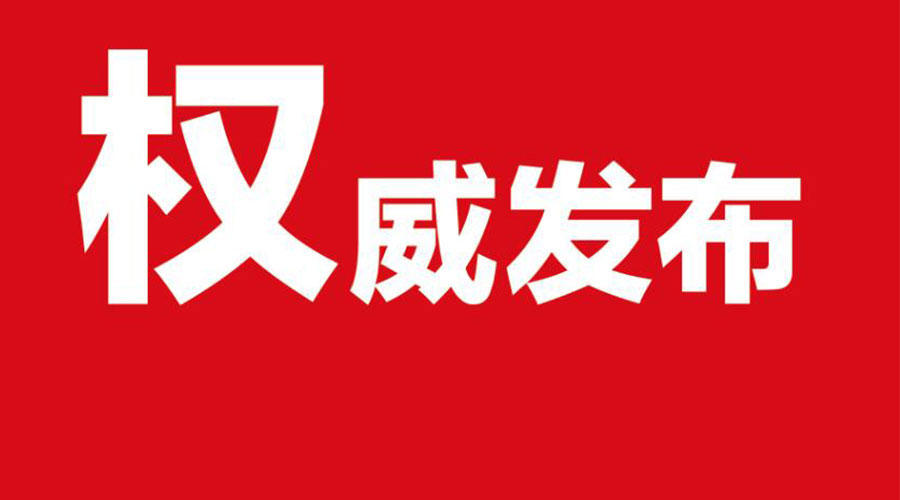 权威发布